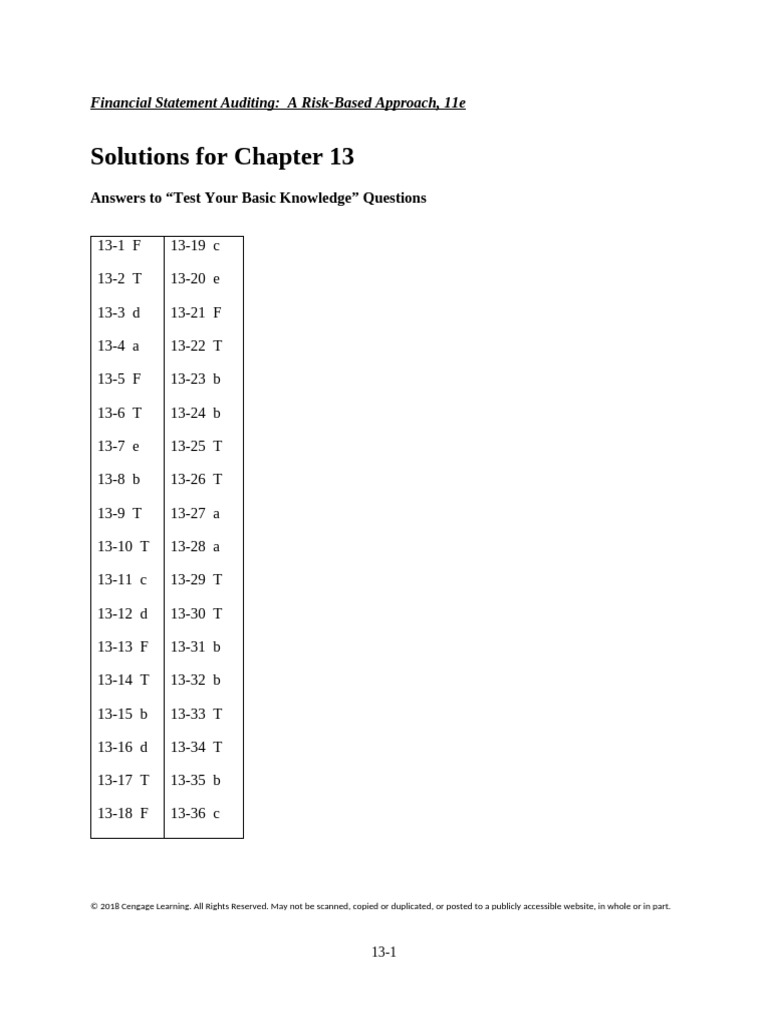 Financial Statement Auditing: A Risk-Based Approach, 11e

Solutions for Chapter 13

Answers to “Test Your Basic Knowledge” Questions

| 13-1 F | 13-19 c |
|---|---|
| 13-2 T | 13-20 e |
| 13-3 d | 13-21 F |
| 13-4 a | 13-22 T |
| 13-5 F | 13-23 b |
| 13-6 T | 13-24 b |
| 13-7 e | 13-25 T |
| 13-8 b | 13-26 T |
| 13-9 T | 13-27 a |
| 13-10 T | 13-28 a |
| 13-11 c | 13-29 T |
| 13-12 d | 13-30 T |
| 13-13 F | 13-31 b |
| 13-14 T | 13-32 b |
| 13-15 b | 13-33 T |
| 13-16 d | 13-34 T |
| 13-17 T | 13-35 b |
| 13-18 F | 13-36 c |

© 2018 Cengage Learning. All Rights Reserved. May not be scanned, copied or duplicated, or posted to a publicly accessible website, in whole or in part.

13-1